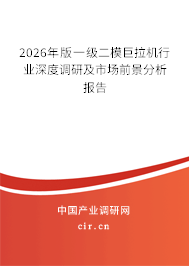 2026年版一级二模巨拉机行业深度调研及市场前景分析报告

中国产业调研网

cir.cn